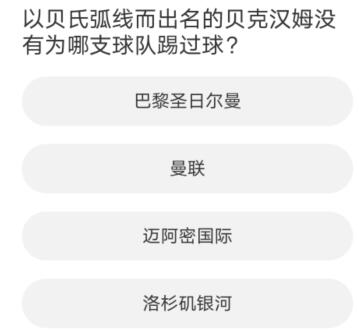 以贝氏弧线而出名的贝克汉姆没有为哪支球队踢过球？

巴黎圣日尔曼

曼联

迈阿密国际

洛杉矶银河